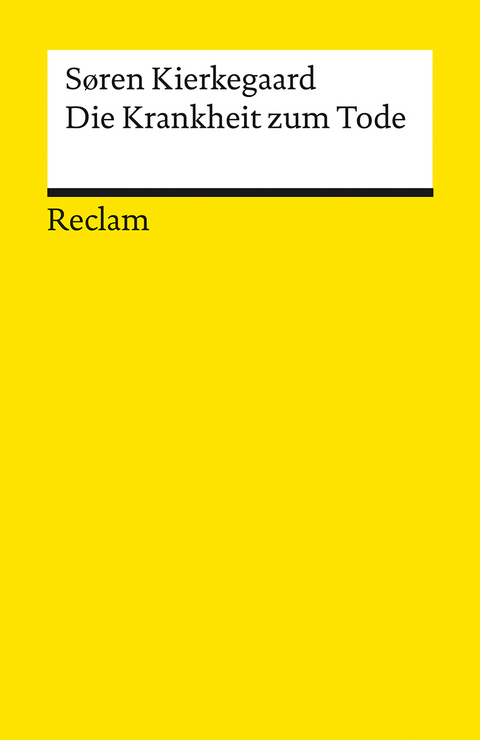 Søren Kierkegaard
Die Krankheit zum Tode

Reclam